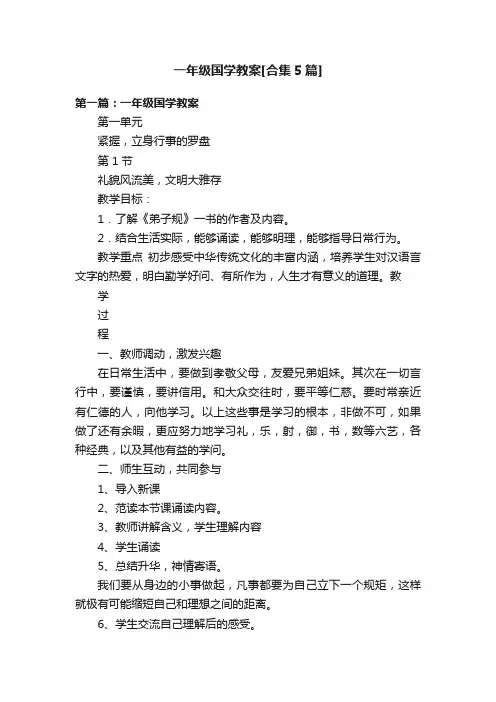 一年级国学教案[合集 5 篇]

第一篇：一年级国学教案

第一单元

紧握，立身行事的罗盘

第 1 节

礼貌风流美，文明大雅存

教学目标：

1．了解《弟子规》一书的作者及内容。

2．结合生活实际，能够诵读，能够明理，能够指导日常行为。

教学重点 初步感受中华传统文化的丰富内涵，培养学生对汉语言文字的热爱，明白勤学好问、有所作为，人生才有意义的道理。教

学

过

程

一、教师调动，激发兴趣

在日常生活中，要做到孝敬父母，友爱兄弟姐妹。其次在一切言行中，要谨慎，要讲信用。和大众交往时，要平等仁慈。要时常亲近有仁德的人，向他学习。以上这些事是学习的根本，非做不可，如果做了还有余暇，更应努力地学习礼，乐，射，御，书，数等六艺，各种经典，以及其他有益的学问。

二、师生互动，共同参与

1、导入新课

2、范读本节课诵读内容。

3、教师讲解含义，学生理解内容

4、学生诵读

5、总结升华，神情寄语。

我们要从身边的小事做起，凡事都要为自己立下一个规矩，这样就极有可能缩短自己和理想之间的距离。

6、学生交流自己理解后的感受。